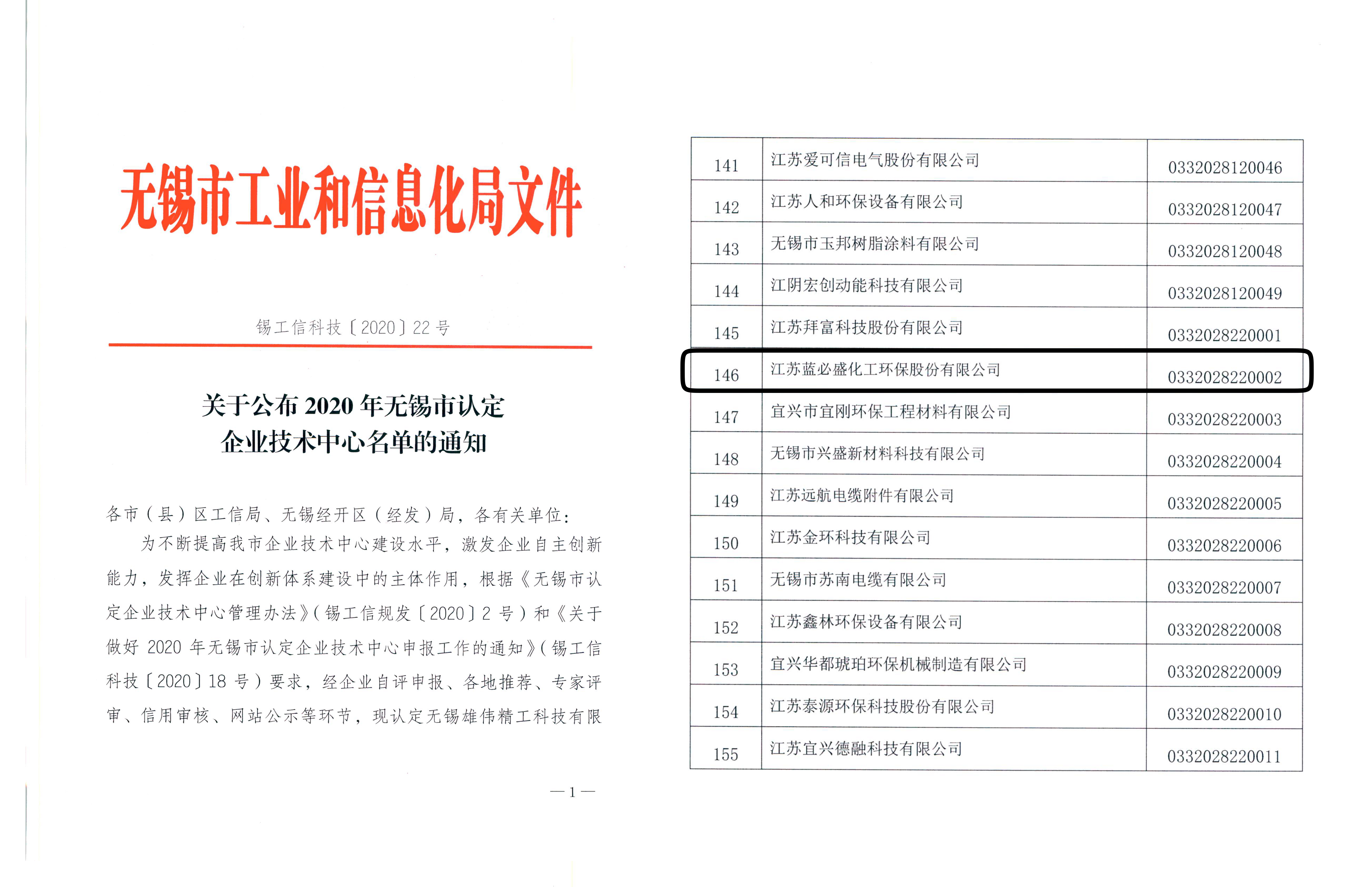 无锡市工业和信息化局文件

锡工信科技〔2020〕22 号

关于公布 2020 年无锡市认定企业技术中心名单的通知

各市（县）区工信局、无锡经开区（经发）局，各有关单位：

为不断提高我市企业技术中心建设水平，激发企业自主创新能力，发挥企业在创新体系建设中的主体作用，根据《无锡市认定企业技术中心管理办法》（锡工信规发〔2020〕2 号）和《关于做好 2020 年无锡市认定企业技术中心申报工作的通知》（锡工信科技〔2020〕18 号）要求，经企业自评申报、各地推荐、专家评审、信用审核、网站公示等环节，现认定无锡雄伟精工科技有限

—1—

| 141 | 江苏爱可信电气股份有限公司 | 0332028120046 |
|---|---|---|
| 142 | 江苏人和环保设备有限公司 | 0332028120047 |
| 143 | 无锡市玉邦树脂涂料有限公司 | 0332028120048 |
| 144 | 江阴宏创动能科技有限公司 | 0332028120049 |
| 145 | 江苏拜富科技股份有限公司 | 0332028220001 |
| 146 | 江苏蓝必盛化工环保股份有限公司 | 0332028220002 |
| 147 | 宜兴市宜刚环保工程材料有限公司 | 0332028220003 |
| 148 | 无锡市兴盛新材料科技有限公司 | 0332028220004 |
| 149 | 江苏远航电缆附件有限公司 | 0332028220005 |
| 150 | 江苏金环科技有限公司 | 0332028220006 |
| 151 | 无锡市苏南电缆有限公司 | 0332028220007 |
| 152 | 江苏鑫林环保设备有限公司 | 0332028220008 |
| 153 | 宜兴华都琥珀环保机械制造有限公司 | 0332028220009 |
| 154 | 江苏泰源环保科技股份有限公司 | 0332028220010 |
| 155 | 江苏宜兴德融科技有限公司 | 0332028220011 |